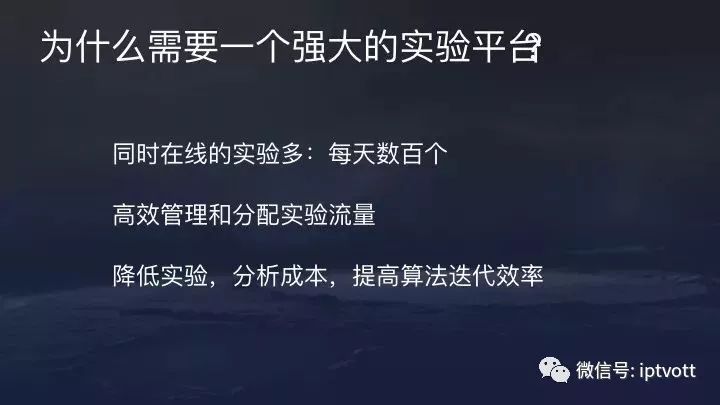 为什么需要一个强大的实验平台?

同时在线的实验多：每天数百个

高效管理和分配实验流量

降低实验，分析成本，提高算法迭代效率

微信号: iptvott